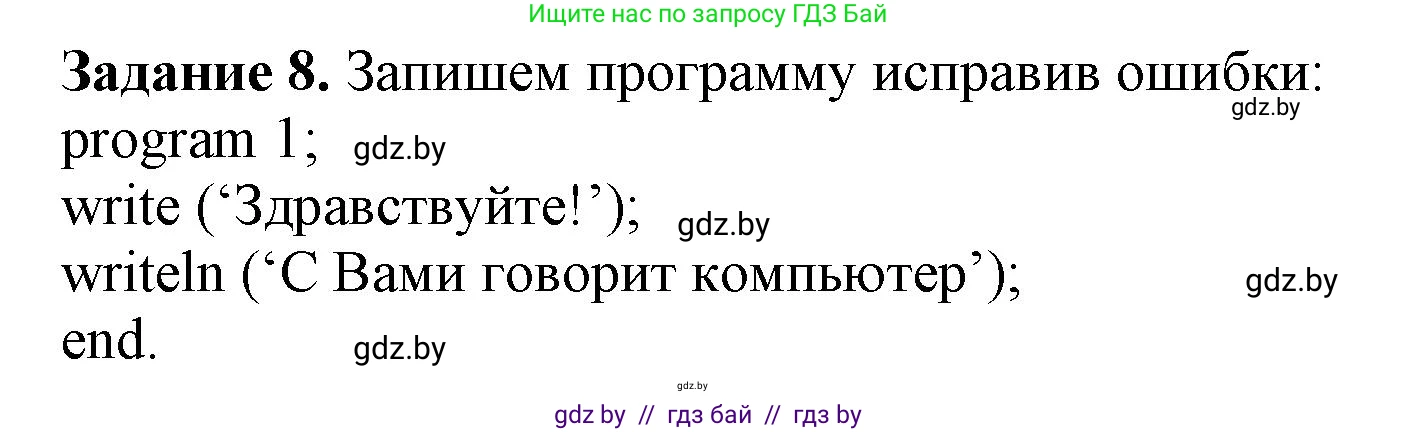 Ищите нас по запросу ГДЗ Бай

**Задание 8.** Запишем программу исправив ошибки:

gdz.by

program 1; gdz.by

write (‘Здравствуйте!’); gdz.by

writeln (‘С Вами говорит компьютер’); gdz.by

end. gdz.by

gdz.by

gdz by // гдз бай // гдз by